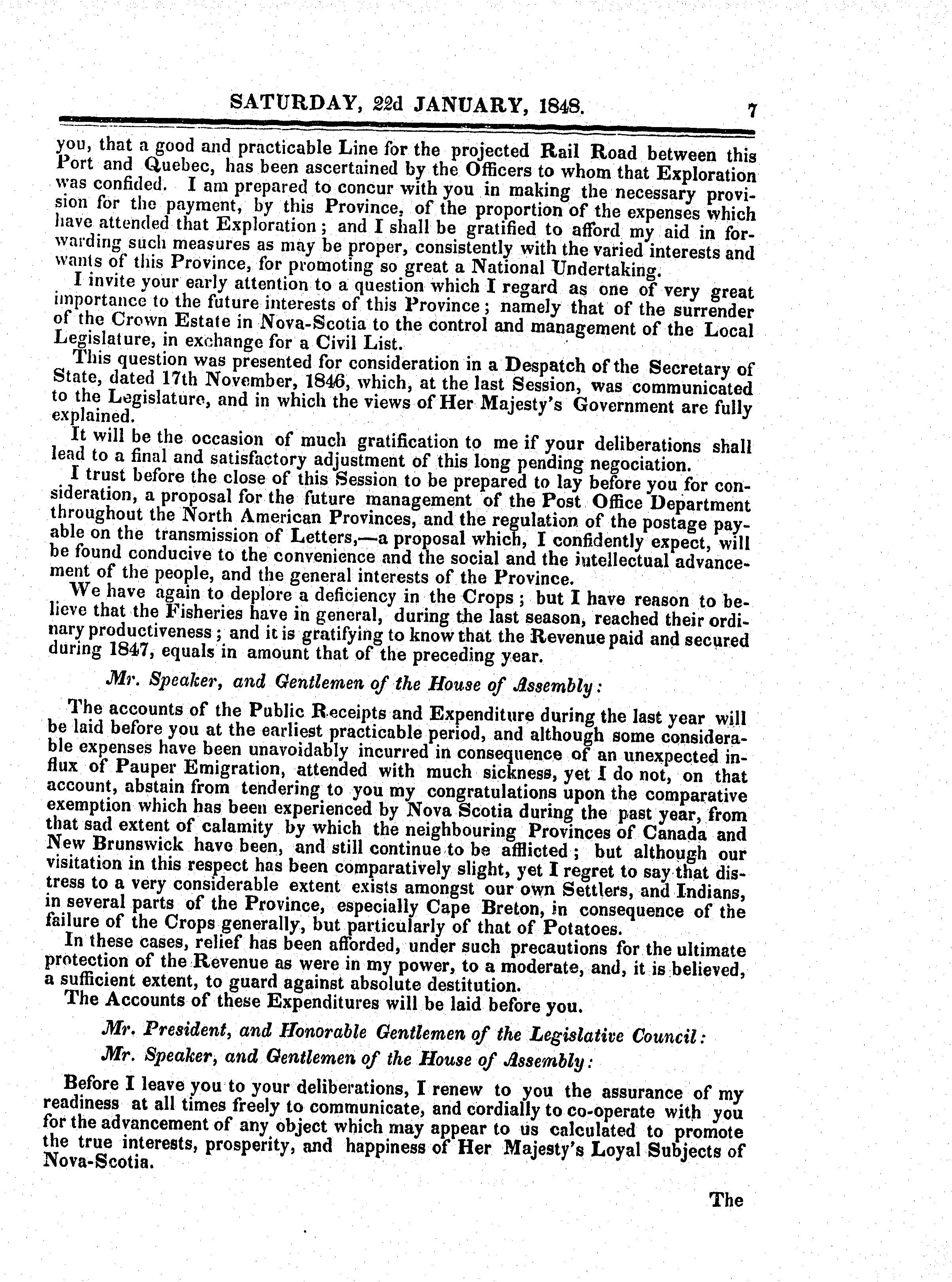 SATURDAY, 22d JANUARY, 1848. 7

you, that a good and practicable Line for the projected Rail Road between this Port and Quebec, has been ascertained by the Officers to whom that Exploration was confided. I am prepared to concur with you in making the necessary provision for the payment, by this Province, of the proportion of the expenses which have attended that Exploration; and I shall be gratified to afford my aid in forwarding such measures as may be proper, consistently with the varied interests and wants of this Province, for promoting so great a National Undertaking.

I invite your early attention to a question which I regard as one of very great importance to the future interests of this Province; namely that of the surrender of the Crown Estate in Nova-Scotia to the control and management of the Local Legislature, in exchange for a Civil List.

This question was presented for consideration in a Despatch of the Secretary of State, dated 17th November, 1846, which, at the last Session, was communicated to the Legislature, and in which the views of Her Majesty's Government are fully explained.

It will be the occasion of much gratification to me if your deliberations shall lead to a final and satisfactory adjustment of this long pending negociation.

I trust before the close of this Session to be prepared to lay before you for consideration, a proposal for the future management of the Post Office Department throughout the North American Provinces, and the regulation of the postage payable on the transmission of Letters,—a proposal which, I confidently expect, will be found conducive to the convenience and the social and the intellectual advancement of the people, and the general interests of the Province.

We have again to deplore a deficiency in the Crops; but I have reason to believe that the Fisheries have in general, during the last season, reached their ordinary productiveness; and it is gratifying to know that the Revenue paid and secured during 1847, equals in amount that of the preceding year.

Mr. Speaker, and Gentlemen of the House of Assembly:

The accounts of the Public Receipts and Expenditure during the last year will be laid before you at the earliest practicable period, and although some considerable expenses have been unavoidably incurred in consequence of an unexpected influx of Pauper Emigration, attended with much sickness, yet I do not, on that account, abstain from tendering to you my congratulations upon the comparative exemption which has been experienced by Nova Scotia during the past year, from that sad extent of calamity by which the neighbouring Provinces of Canada and New Brunswick have been, and still continue to be afflicted; but although our visitation in this respect has been comparatively slight, yet I regret to say that distress to a very considerable extent exists amongst our own Settlers, and Indians, in several parts of the Province, especially Cape Breton, in consequence of the failure of the Crops generally, but particularly of that of Potatoes.

In these cases, relief has been afforded, under such precautions for the ultimate protection of the Revenue as were in my power, to a moderate, and, it is believed, a sufficient extent, to guard against absolute destitution.

The Accounts of these Expenditures will be laid before you.

Mr. President, and Honorable Gentlemen of the Legislative Council:

Mr. Speaker, and Gentlemen of the House of Assembly:

Before I leave you to your deliberations, I renew to you the assurance of my readiness at all times freely to communicate, and cordially to co-operate with you for the advancement of any object which may appear to us calculated to promote the true interests, prosperity, and happiness of Her Majesty's Loyal Subjects of Nova-Scotia.

The